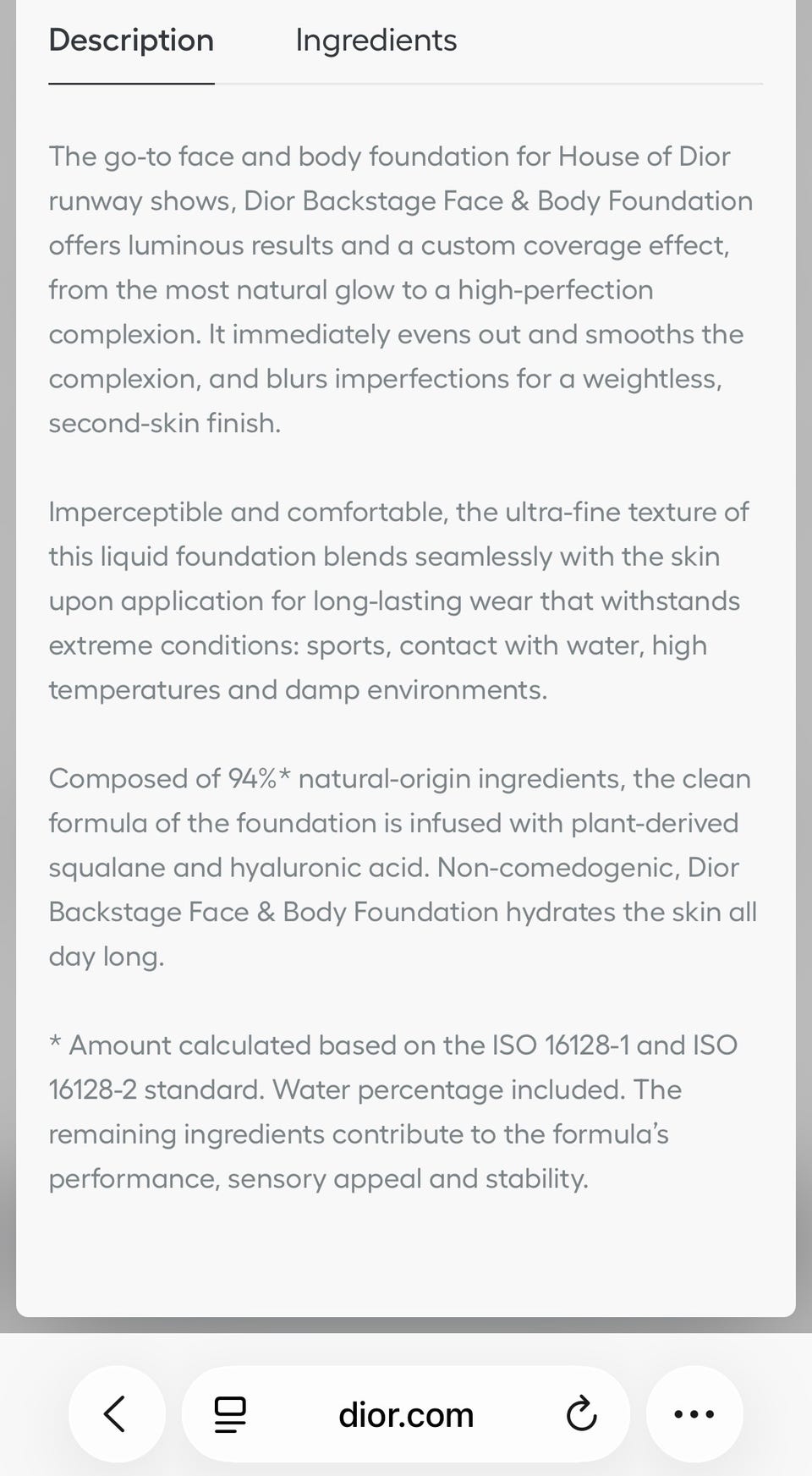 Description Ingredients

The go-to face and body foundation for House of Dior runway shows, Dior Backstage Face & Body Foundation offers luminous results and a custom coverage effect, from the most natural glow to a high-perfection complexion. It immediately evens out and smooths the complexion, and blurs imperfections for a weightless, second-skin finish.

Imperceptible and comfortable, the ultra-fine texture of this liquid foundation blends seamlessly with the skin upon application for long-lasting wear that withstands extreme conditions: sports, contact with water, high temperatures and damp environments.

Composed of 94%* natural-origin ingredients, the clean formula of the foundation is infused with plant-derived squalane and hyaluronic acid. Non-comedogenic, Dior Backstage Face & Body Foundation hydrates the skin all day long.

* Amount calculated based on the ISO 16128-1 and ISO 16128-2 standard. Water percentage included. The remaining ingredients contribute to the formula's performance, sensory appeal and stability.

dior.com